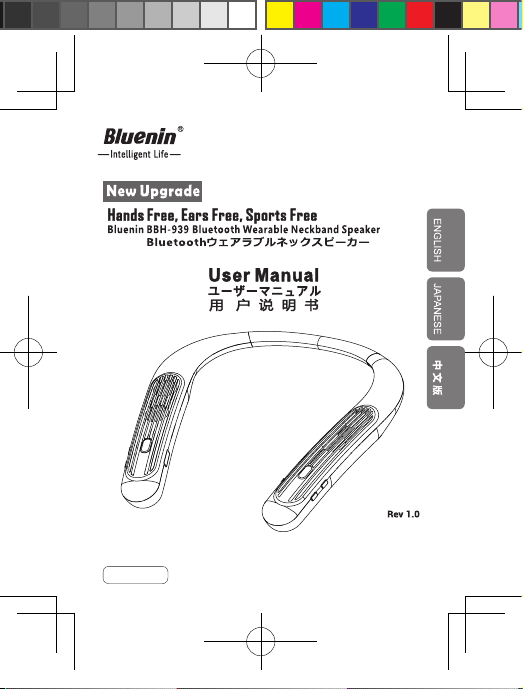 Bluenin®
—Intelligent Life—

New Upgrade

Hands Free, Ears Free, Sports Free
Bluenin BBH-939 Bluetooth Wearable Neckband Speaker
Bluetoothウェアラブルネックスピーカー

User Manual
ユーザーマニュアル
用 户 说 明 书

ENGLISH
JAPANESE
中文版

Rev 1.0